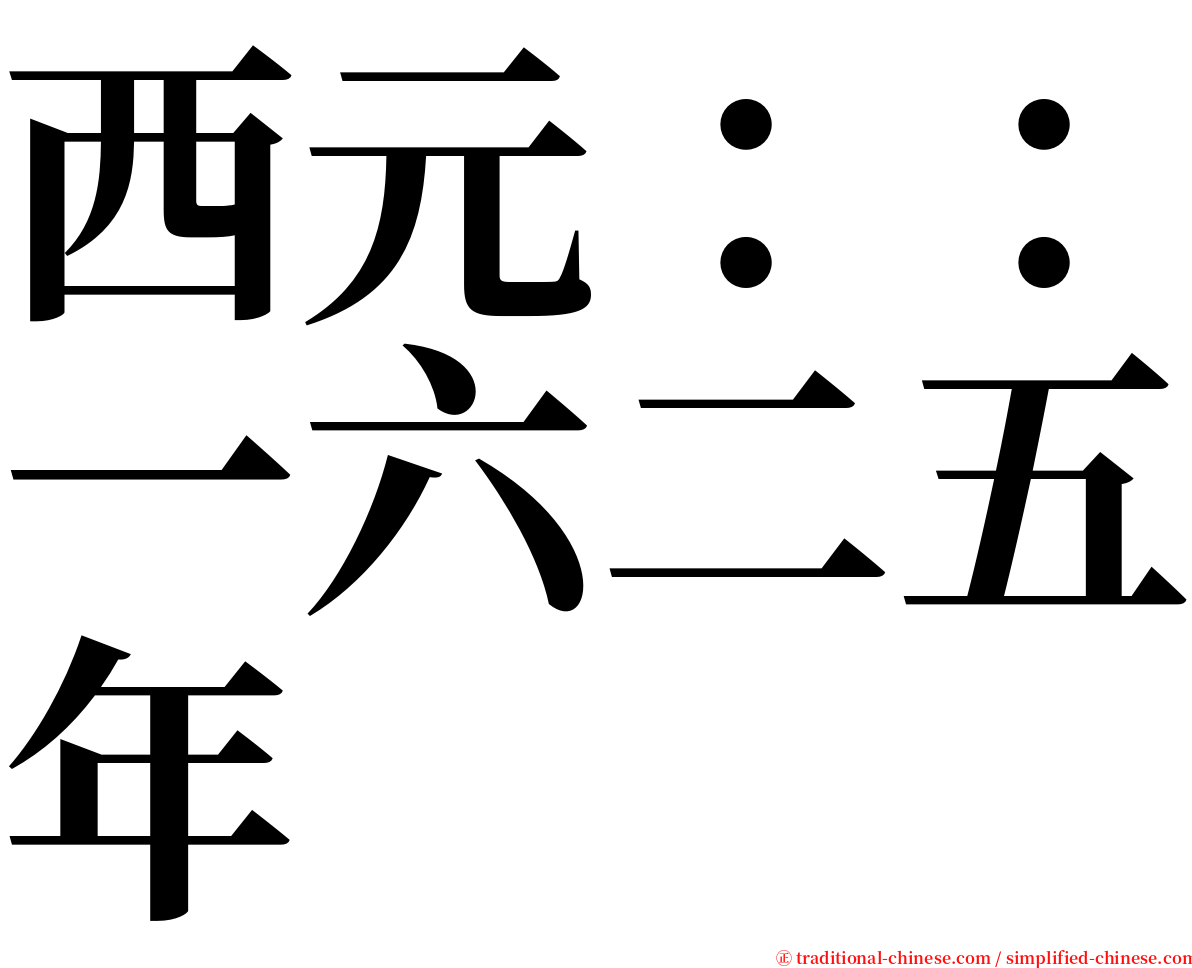 西元：：一六二五年

㊣ traditional-chinese.com / simplified-chinese.com